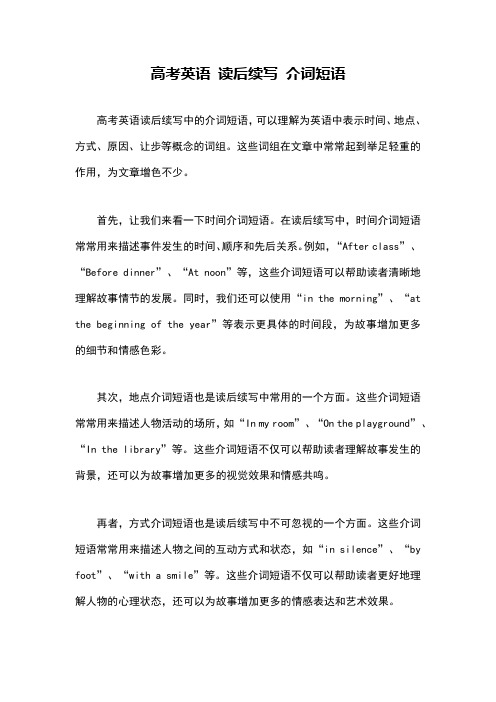 高考英语 读后续写 介词短语

高考英语读后续写中的介词短语，可以理解为英语中表示时间、地点、方式、原因、让步等概念的词组。这些词组在文章中常常起到举足轻重的作用，为文章增色不少。

首先，让我们来看一下时间介词短语。在读后续写中，时间介词短语常常用来描述事件发生的时间、顺序和先后关系。例如，“After class”、“Before dinner”、“At noon”等，这些介词短语可以帮助读者清晰地理解故事情节的发展。同时，我们还可以使用“in the morning”、“at the beginning of the year”等表示更具体的时间段，为故事增加更多的细节和情感色彩。

其次，地点介词短语也是读后续写中常用的一个方面。这些介词短语常常用来描述人物活动的场所，如“In my room”、“On the playground”、“In the library”等。这些介词短语不仅可以帮助读者理解故事发生的背景，还可以为故事增加更多的视觉效果和情感共鸣。

再者，方式介词短语也是读后续写中不可忽视的一个方面。这些介词短语常常用来描述人物之间的互动方式和状态，如“in silence”、“by foot”、“with a smile”等。这些介词短语不仅可以帮助读者更好地理解人物的心理状态，还可以为故事增加更多的情感表达和艺术效果。